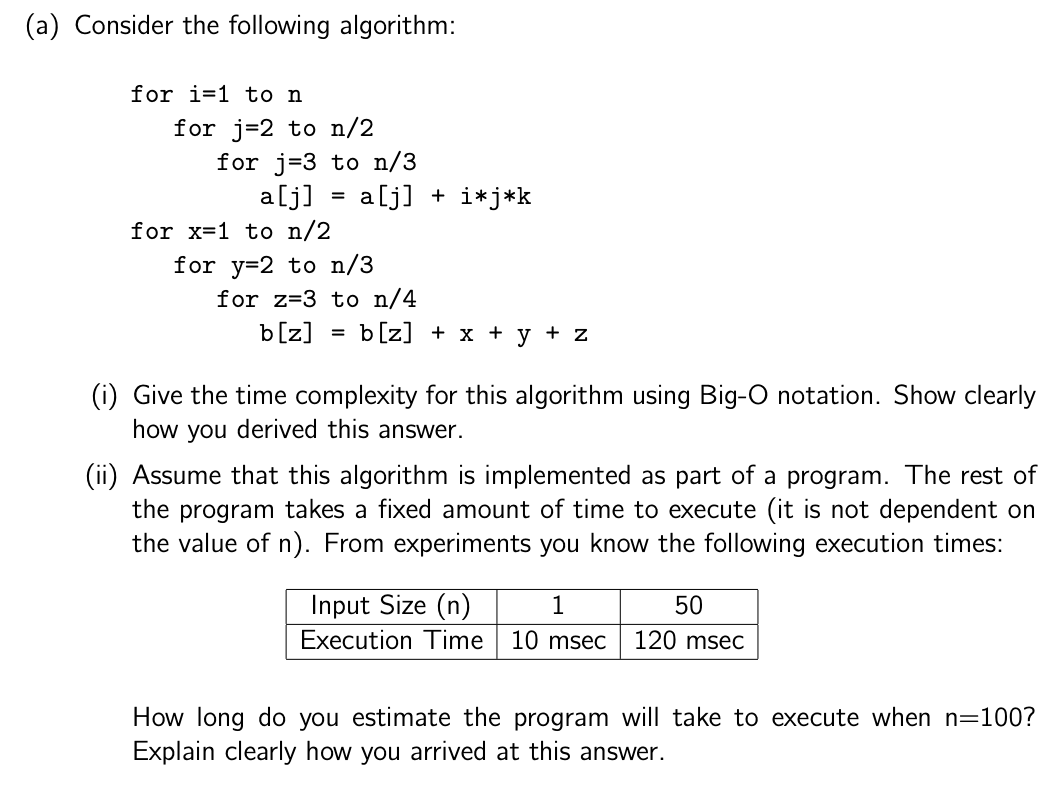 (a) Consider the following algorithm:

for i=1 to n
  for j=2 to n/2
    for j=3 to n/3
      a[j] = a[j] + i*j*k
for x=1 to n/2
  for y=2 to n/3
    for z=3 to n/4
      b[z] = b[z] + x + y + z

(i) Give the time complexity for this algorithm using Big-O notation. Show clearly how you derived this answer.

(ii) Assume that this algorithm is implemented as part of a program. The rest of the program takes a fixed amount of time to execute (it is not dependent on the value of n). From experiments you know the following execution times:

| Input Size (n) | 1 | 50 |
|---|---|---|
| Execution Time | 10 msec | 120 msec |

How long do you estimate the program will take to execute when n=100? Explain clearly how you arrived at this answer.